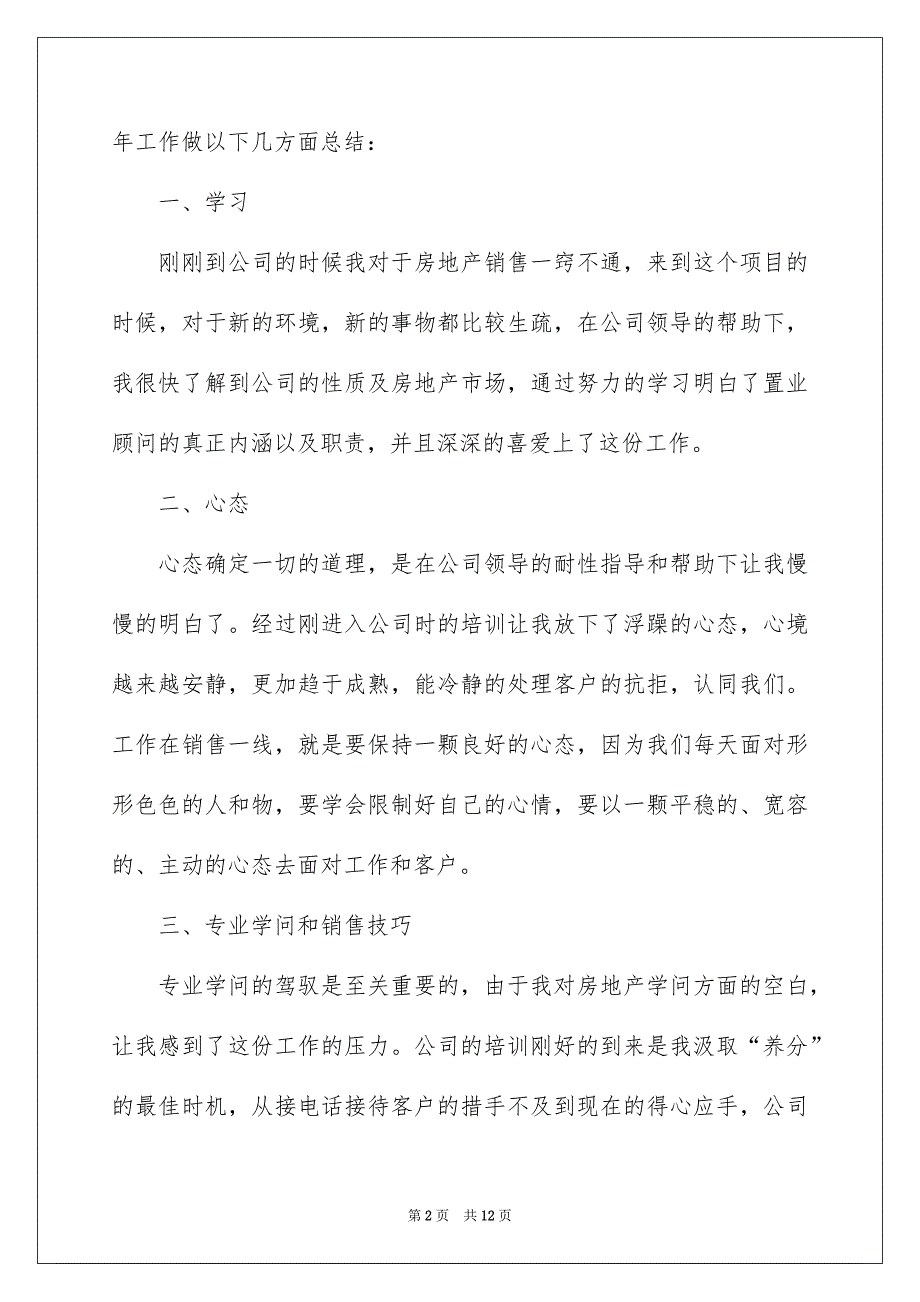 年工作做以下几方面总结：

一、学习

刚刚到公司的时候我对于房地产销售一窍不通，来到这个项目的时候，对于新的环境，新的事物都比较生疏，在公司领导的帮助下，我很快了解到公司的性质及房地产市场，通过努力的学习明白了置业顾问的真正内涵以及职责，并且深深的喜爱上了这份工作。

二、心态

心态确定一切的道理，是在公司领导的耐性指导和帮助下让我慢慢的明白了。经过刚进入公司时的培训让我放下了浮躁的心态，心境越来越安静，更加趋于成熟，能冷静的处理客户的抗拒，认同我们。工作在销售一线，就是要保持一颗良好的心态，因为我们每天面对形形色色的人和物，要学会限制好自己的心情，要以一颗平稳的、宽容的、主动的心态去面对工作和客户。

三、专业学问和销售技巧

专业学问的驾驭是至关重要的，由于我对房地产学问方面的空白，让我感到了这份工作的压力。公司的培训刚好的到来是我汲取“养分”的最佳时机，从接电话接待客户的措手不及到现在的得心应手，公司

第 2 页　共 12 页